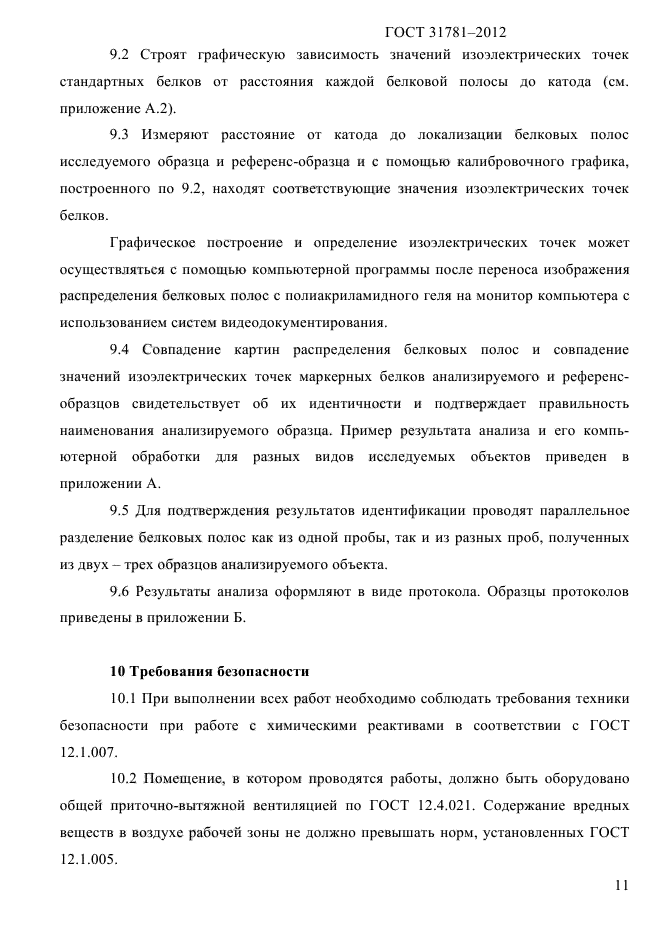 ГОСТ 31781–2012

9.2 Строят графическую зависимость значений изоэлектрических точек стандартных белков от расстояния каждой белковой полосы до катода (см. приложение А.2).

9.3 Измеряют расстояние от катода до локализации белковых полос исследуемого образца и референс-образца и с помощью калибровочного графика, построенного по 9.2, находят соответствующие значения изоэлектрических точек белков.

Графическое построение и определение изоэлектрических точек может осуществляться с помощью компьютерной программы после переноса изображения распределения белковых полос с полиакриламидного геля на монитор компьютера с использованием систем видеодокументирования.

9.4 Совпадение картин распределения белковых полос и совпадение значений изоэлектрических точек маркерных белков анализируемого и референс-образцов свидетельствует об их идентичности и подтверждает правильность наименования анализируемого образца. Пример результата анализа и его компьютерной обработки для разных видов исследуемых объектов приведен в приложении А.

9.5 Для подтверждения результатов идентификации проводят параллельное разделение белковых полос как из одной пробы, так и из разных проб, полученных из двух – трех образцов анализируемого объекта.

9.6 Результаты анализа оформляют в виде протокола. Образцы протоколов приведены в приложении Б.

10 Требования безопасности

10.1 При выполнении всех работ необходимо соблюдать требования техники безопасности при работе с химическими реактивами в соответствии с ГОСТ 12.1.007.

10.2 Помещение, в котором проводятся работы, должно быть оборудовано общей приточно-вытяжной вентиляцией по ГОСТ 12.4.021. Содержание вредных веществ в воздухе рабочей зоны не должно превышать норм, установленных ГОСТ 12.1.005.

11